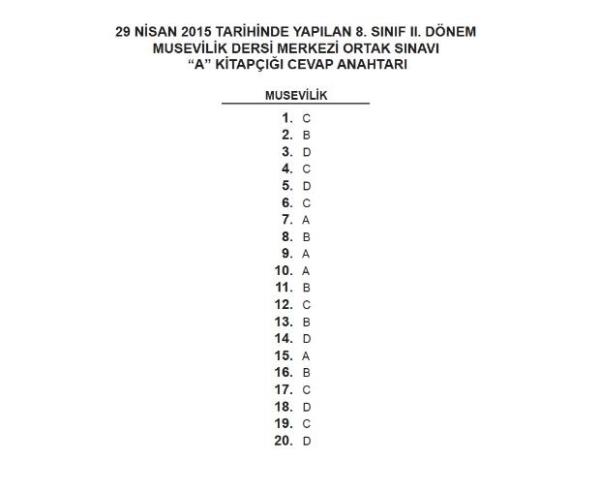 29 NİSAN 2015 TARİHİNDE YAPILAN 8. SINIF II. DÖNEM
MUSEVİLİK DERSİ MERKEZİ ORTAK SINAVI
“A” KİTAPÇIĞI CEVAP ANAHTARI

MUSEVİLİK

1. C
2. B
3. D
4. C
5. D
6. C
7. A
8. B
9. A
10. A
11. B
12. C
13. B
14. D
15. A
16. B
17. C
18. D
19. C
20. D